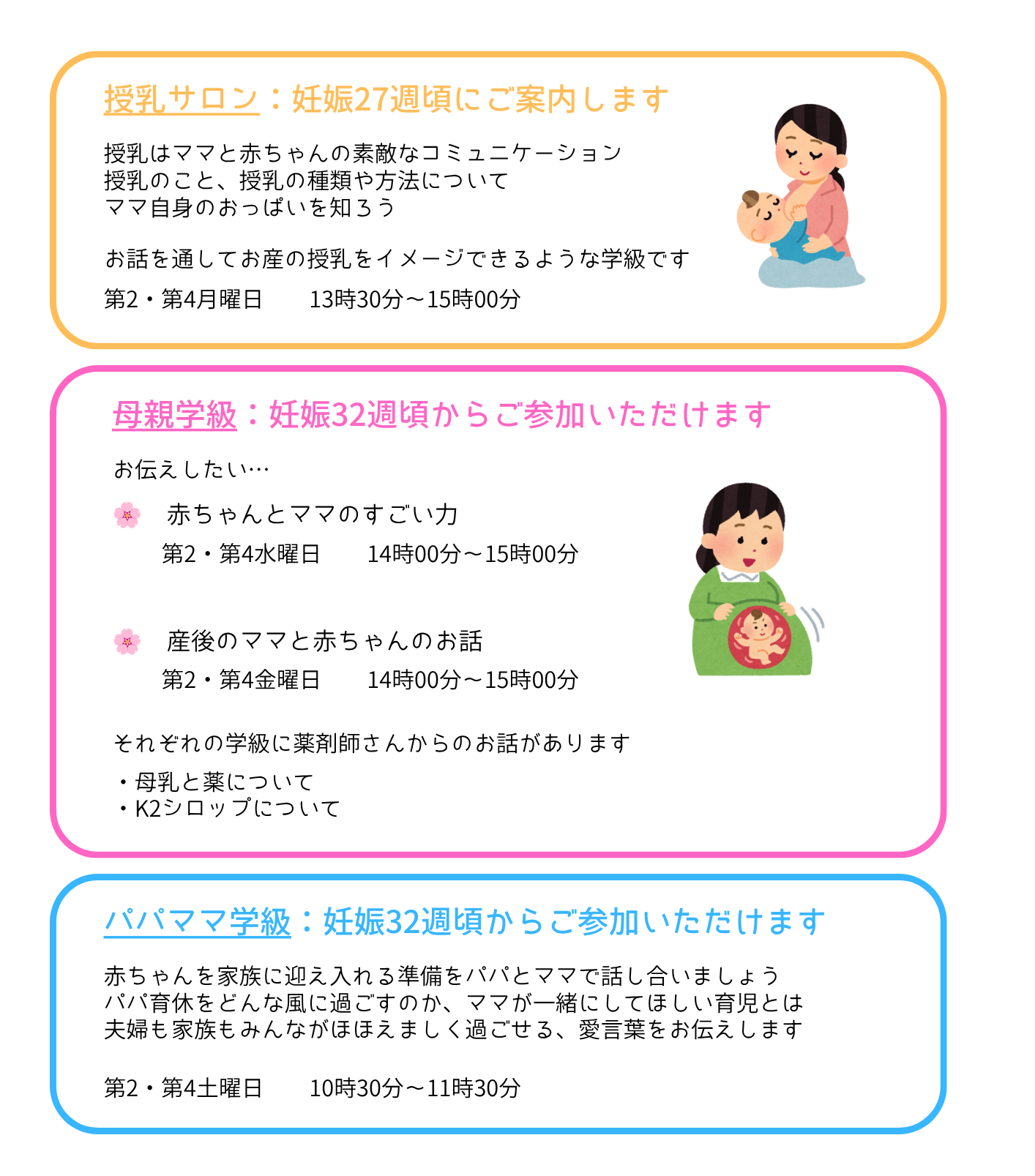 授乳サロン：妊娠27週頃にご案内します

授乳はママと赤ちゃんの素敵なコミュニケーション
授乳のこと、授乳の種類や方法について
ママ自身のおっぱいを知ろう

お話を通してお産の授乳をイメージできるような学級です

第2・第4月曜日　　13時30分～15時00分

母親学級：妊娠32週頃からご参加いただけます

お伝えしたい…

赤ちゃんとママのすごい力
第2・第4水曜日　　14時00分～15時00分

産後のママと赤ちゃんのお話
第2・第4金曜日　　14時00分～15時00分

それぞれの学級に薬剤師さんからのお話があります

・母乳と薬について
・K2シロップについて

パパママ学級：妊娠32週頃からご参加いただけます

赤ちゃんを家族に迎え入れる準備をパパとママで話し合いましょう
パパ育休をどんな風に過ごすのか、ママが一緒にしてほしい育児とは
夫婦も家族もみんながほほえましく過ごせる、愛言葉をお伝えします

第2・第4土曜日　　10時30分～11時30分